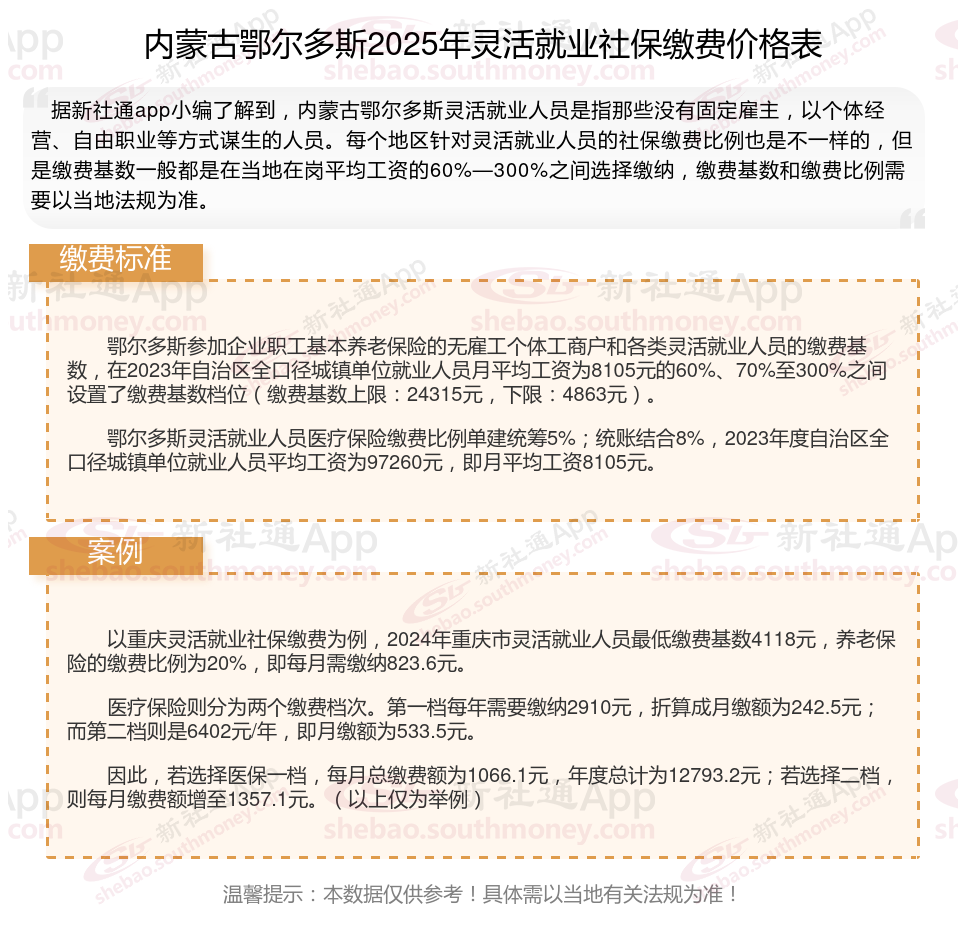 内蒙古鄂尔多斯2025年灵活就业社保缴费价格表

据新社通app小编了解到，内蒙古鄂尔多斯灵活就业人员是指那些没有固定雇主，以个体经营、自由职业等方式谋生的人员。每个地区针对灵活就业人员的社保缴费比例也是不一样的，但是缴费基数一般都是在当地在岗平均工资的60%—300%之间选择缴纳，缴费基数和缴费比例需要以当地法规为准。

缴费标准

鄂尔多斯参加企业职工基本养老保险的无雇工个体工商户和各类灵活就业人员的缴费基数，在2023年自治区全口径城镇单位就业人员月平均工资为8105元的60%、70%至300%之间设置了缴费基数档位（缴费基数上限：24315元，下限：4863元）。

鄂尔多斯灵活就业人员医疗保险缴费比例单建统筹5%；统账结合8%，2023年度自治区全口径城镇单位就业人员平均工资为97260元，即月平均工资8105元。

案例

以重庆灵活就业社保缴费为例，2024年重庆市灵活就业人员最低缴费基数4118元，养老保险的缴费比例为20%，即每月需缴纳823.6元。

医疗保险则分为两个缴费档次。第一档每年需要缴纳2910元，折算成月缴额为242.5元；而第二档则是6402元/年，即月缴额为533.5元。

因此，若选择医保一档，每月总缴费额为1066.1元，年度总计为12793.2元；若选择二档，则每月缴费额增至1357.1元。（以上仅为举例）

温馨提示：本数据仅供参考！具体需以当地有关法规为准！

新社通App shebao.southmoney.com